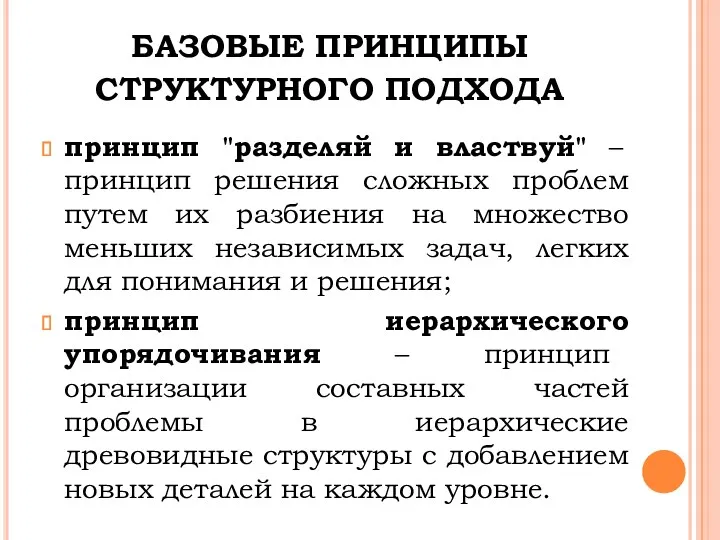 БАЗОВЫЕ ПРИНЦИПЫ СТРУКТУРНОГО ПОДХОДА

принцип "разделяй и властвуй" – принцип решения сложных проблем путем их разбиения на множество меньших независимых задач, легких для понимания и решения;

принцип иерархического упорядочивания – принцип организации составных частей проблемы в иерархические древовидные структуры с добавлением новых деталей на каждом уровне.